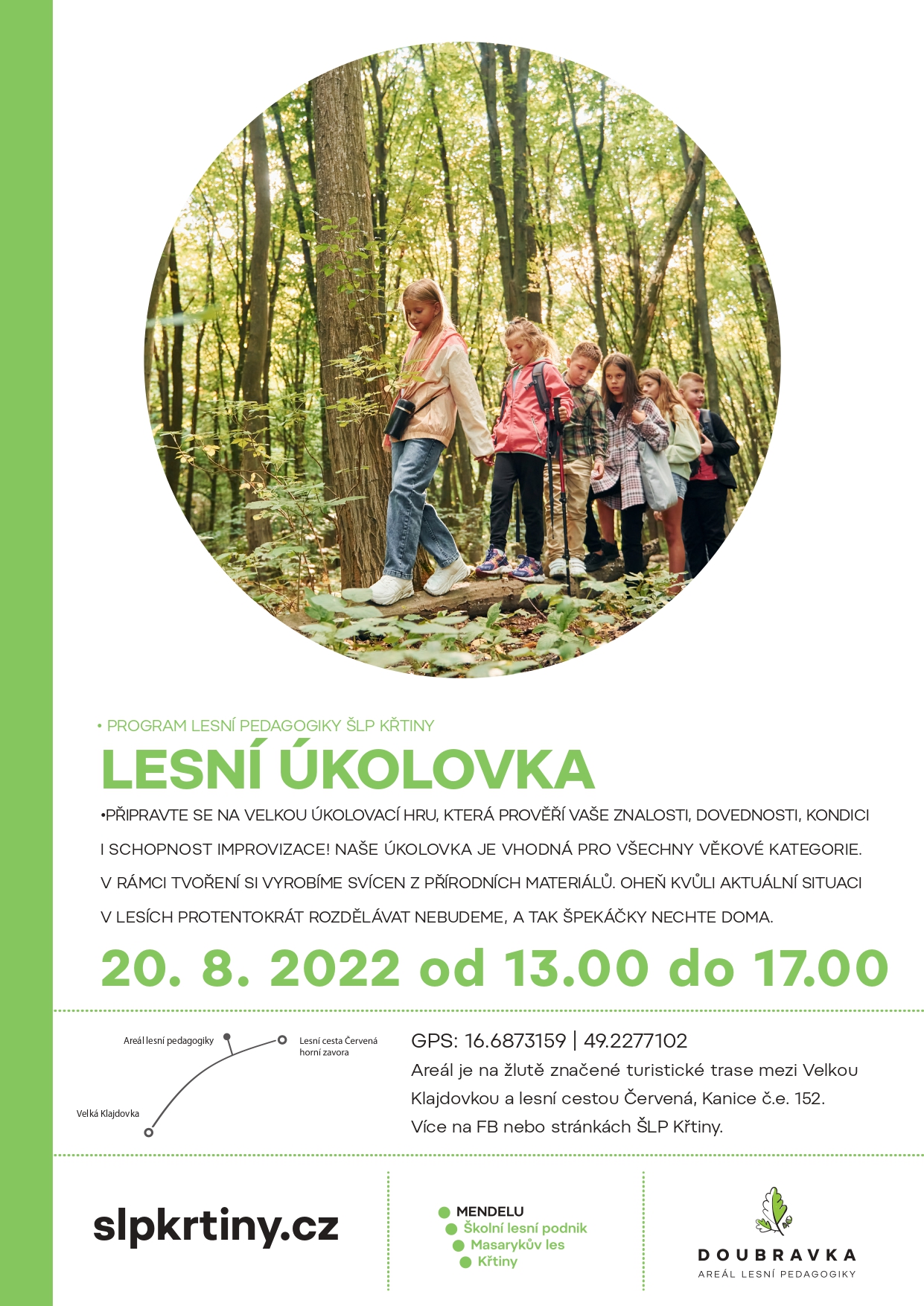 • PROGRAM LESNÍ PEDAGOGIKY ŠLP KŘTINY

LESNÍ ÚKOLOVKA

•PŘIPRAVTE SE NA VELKOU ÚKOLOVACÍ HRU, KTERÁ PROVĚŘÍ VAŠE ZNALOSTI, DOVEDNOSTI, KONDICI I SCHOPNOST IMPROVIZACE! NAŠE ÚKOLOVKA JE VHODNÁ PRO VŠECHNY VĚKOVÉ KATEGORIE. V RÁMCI TVOŘENÍ SI VYROBÍME SVÍCEN Z PŘÍRODNÍCH MATERIÁLŮ. OHEŇ KVŮLI AKTUÁLNÍ SITUACI V LESÍCH PROTENTOKRÁT ROZDĚLÁVAT NEBUDEME, A TAK ŠPEKÁČKY NECHTE DOMA.

20. 8. 2022 od 13.00 do 17.00

Areál lesní pedagogiky
Lesní cesta Červená horní zavora
Velká Klajdovka

GPS: 16.6873159 | 49.2277102
Areál je na žlutě značené turistické trase mezi Velkou Klajdovkou a lesní cestou Červená, Kanice č.e. 152.
Více na FB nebo stránkách ŠLP Křtiny.

slpkrtiny.cz

MENDELU
Školní lesní podnik
Masarykův les
Křtiny

DOUBRAVKA
AREÁL LESNÍ PEDAGOGIKY